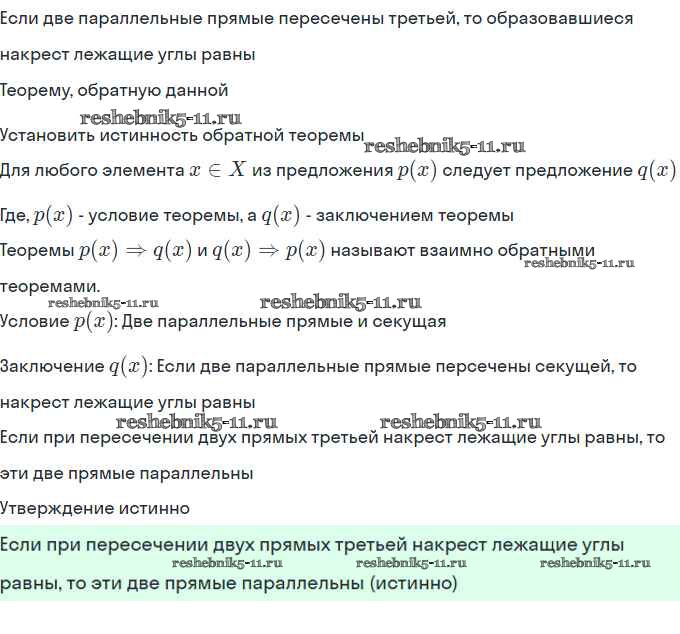 Если две параллельные прямые пересечены третьей, то образовавшиеся накрест лежащие углы равны

Теорему, обратную данной

reshebnik5-11.ru

Установить истинность обратной теоремы

reshebnik5-11.ru

Для любого элемента $x \in X$ из предложения $p(x)$ следует предложение $q(x)$

Где, $p(x)$ - условие теоремы, а $q(x)$ - заключением теоремы

Теоремы $p(x) \Rightarrow q(x)$ и $q(x) \Rightarrow p(x)$ называют взаимно обратными теоремами.

reshebnik5-11.ru

reshebnik5-11.ru

reshebnik5-11.ru

Условие $p(x)$: Две параллельные прямые и секущая

Заключение $q(x)$: Если две параллельные прямые персечены секущей, то накрест лежащие углы равны

reshebnik5-11.ru

reshebnik5-11.ru

Если при пересечении двух прямых третьей накрест лежащие углы равны, то эти две прямые параллельны

Утверждение истинно

Если при пересечении двух прямых третьей накрест лежащие углы равны, то эти две прямые параллельны (истинно)

reshebnik5-11.ru

reshebnik5-11.ru

reshebnik5-11.ru